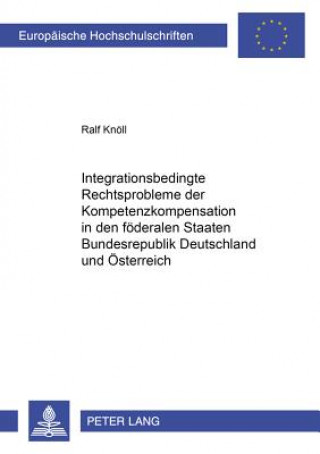 Europäische Hochschulschriften

Ralf Knöll

Integrationsbedingte Rechtsprobleme der Kompetenzkompensation in den föderalen Staaten Bundesrepublik Deutschland und Österreich

PETER LANG